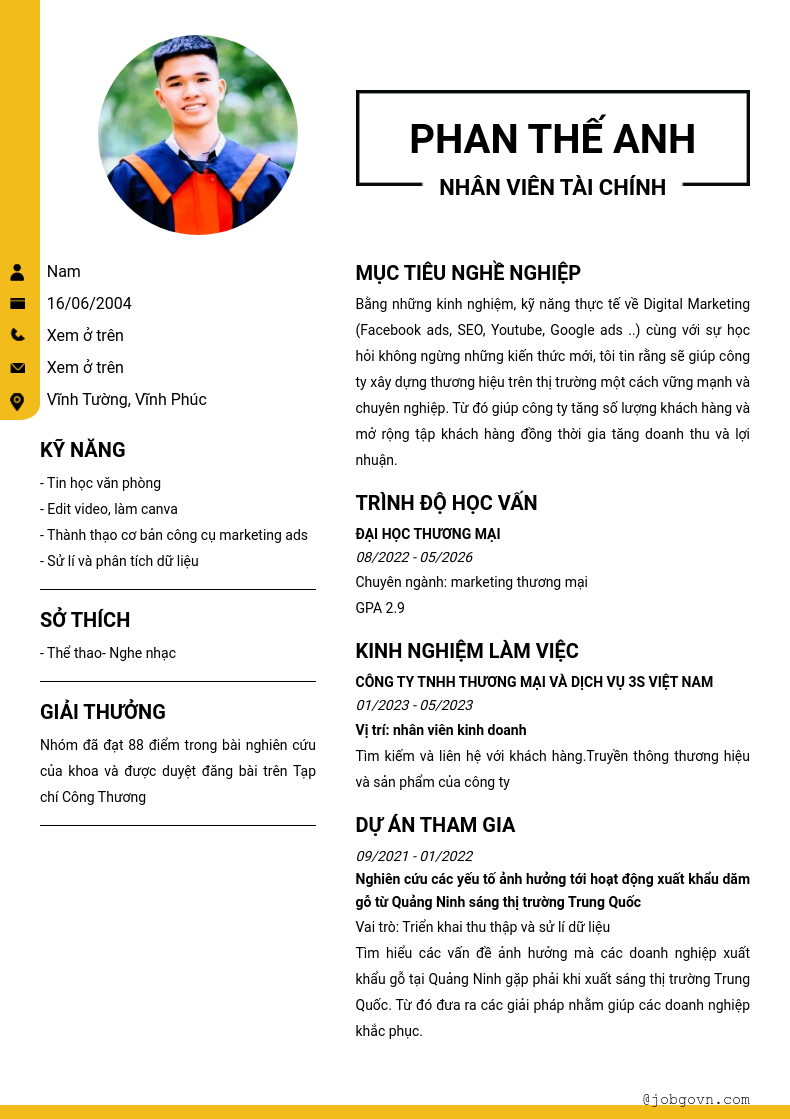 PHAN THẾ ANH
NHÂN VIÊN TÀI CHÍNH

Nam
16/06/2004
Xem ở trên
Xem ở trên
Vĩnh Tường, Vĩnh Phúc

KỸ NĂNG
- Tin học văn phòng
- Edit video, làm canva
- Thành thạo cơ bản công cụ marketing ads
- Sử lí và phân tích dữ liệu

SỞ THÍCH
- Thể thao- Nghe nhạc

GIẢI THƯỞNG
Nhóm đã đạt 88 điểm trong bài nghiên cứu của khoa và được duyệt đăng bài trên Tạp chí Công Thương

MỤC TIÊU NGHỀ NGHIỆP
Bằng những kinh nghiệm, kỹ năng thực tế về Digital Marketing (Facebook ads, SEO, Youtube, Google ads ..) cùng với sự học hỏi không ngừng những kiến thức mới, tôi tin rằng sẽ giúp công ty xây dựng thương hiệu trên thị trường một cách vững mạnh và chuyên nghiệp. Từ đó giúp công ty tăng số lượng khách hàng và mở rộng tập khách hàng đồng thời gia tăng doanh thu và lợi nhuận.

TRÌNH ĐỘ HỌC VẤN
ĐẠI HỌC THƯƠNG MẠI
08/2022 - 05/2026
Chuyên ngành: marketing thương mại
GPA 2.9

KINH NGHIỆM LÀM VIỆC
CÔNG TY TNHH THƯƠNG MẠI VÀ DỊCH VỤ 3S VIỆT NAM
01/2023 - 05/2023
Vị trí: nhân viên kinh doanh
Tìm kiếm và liên hệ với khách hàng.Truyền thông thương hiệu và sản phẩm của công ty

DỰ ÁN THAM GIA
09/2021 - 01/2022
Nghiên cứu các yếu tố ảnh hưởng tới hoạt động xuất khẩu dăm gỗ từ Quảng Ninh sáng thị trường Trung Quốc
Vai trò: Triển khai thu thập và sử lí dữ liệu
Tìm hiểu các vấn đề ảnh hưởng mà các doanh nghiệp xuất khẩu gỗ tại Quảng Ninh gặp phải khi xuất sáng thị trường Trung Quốc. Từ đó đưa ra các giải pháp nhằm giúp các doanh nghiệp khắc phục.

@jobgovn.com